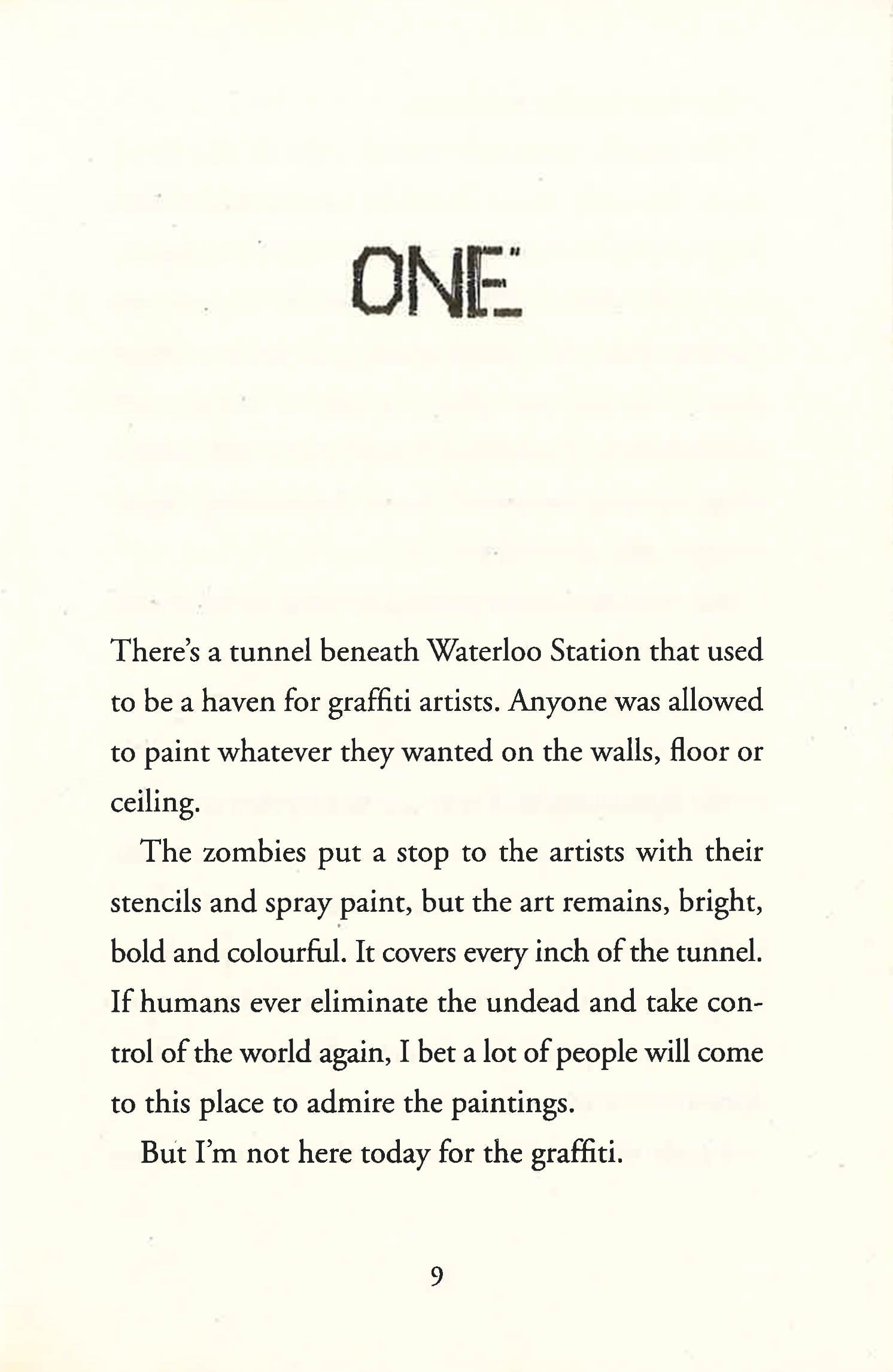 ONE

There's a tunnel beneath Waterloo Station that used to be a haven for graffiti artists. Anyone was allowed to paint whatever they wanted on the walls, floor or ceiling.

The zombies put a stop to the artists with their stencils and spray paint, but the art remains, bright, bold and colourful. It covers every inch of the tunnel. If humans ever eliminate the undead and take control of the world again, I bet a lot of people will come to this place to admire the paintings.

But I'm not here today for the graffiti.

9